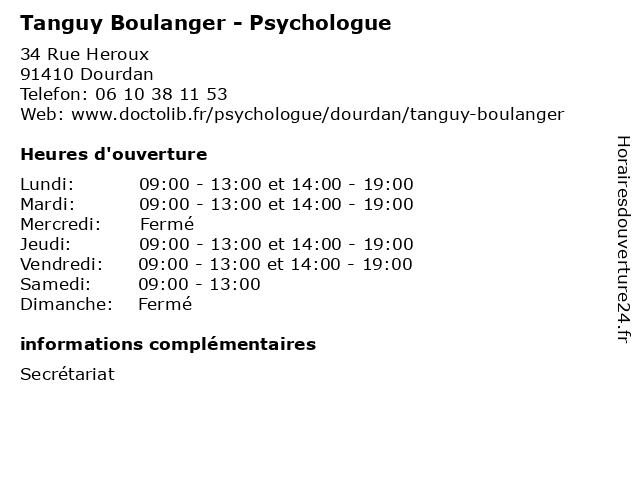 Tanguy Boulanger - Psychologue

34 Rue Heroux
91410 Dourdan
Telefon: 06 10 38 11 53
Web: www.doctolib.fr/psychologue/dourdan/tanguy-boulanger

Heures d'ouverture

| | |
|---|---|
| Lundi: | 09:00 - 13:00 et 14:00 - 19:00 |
| Mardi: | 09:00 - 13:00 et 14:00 - 19:00 |
| Mercredi: | Fermé |
| Jeudi: | 09:00 - 13:00 et 14:00 - 19:00 |
| Vendredi: | 09:00 - 13:00 et 14:00 - 19:00 |
| Samedi: | 09:00 - 13:00 |
| Dimanche: | Fermé |

informations complémentaires

Secrétariat

Horairesdouverture24.fr